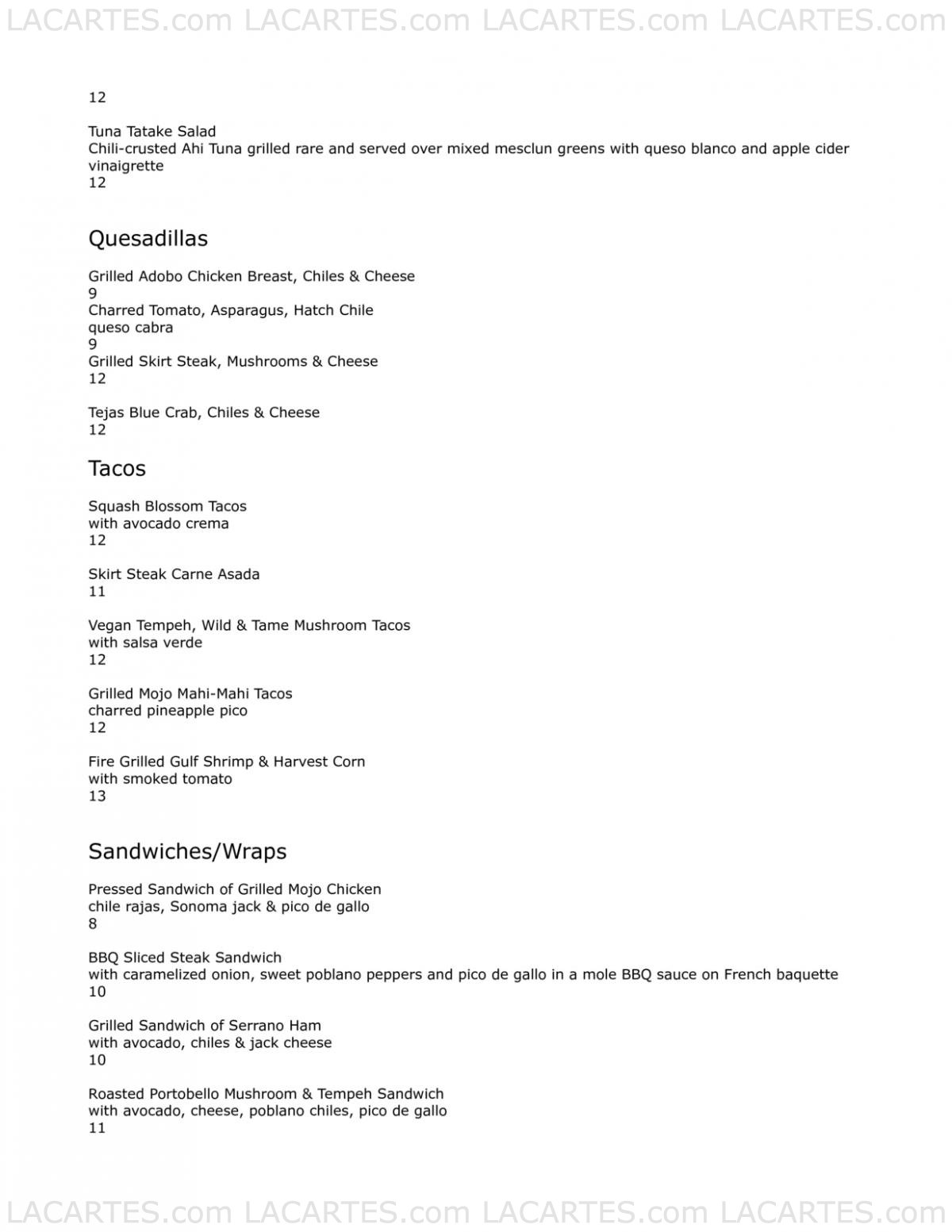 LACARTES.com LACARTES.com LACARTES.com LACARTES.com

12

Tuna Tatake Salad
Chili-crusted Ahi Tuna grilled rare and served over mixed mesclun greens with queso blanco and apple cider vinaigrette
12

Quesadillas

Grilled Adobo Chicken Breast, Chiles & Cheese
9
Charred Tomato, Asparagus, Hatch Chile
queso cabra
9
Grilled Skirt Steak, Mushrooms & Cheese
12

Tejas Blue Crab, Chiles & Cheese
12

Tacos

Squash Blossom Tacos
with avocado crema
12

Skirt Steak Carne Asada
11

Vegan Tempeh, Wild & Tame Mushroom Tacos
with salsa verde
12

Grilled Mojo Mahi-Mahi Tacos
charred pineapple pico
12

Fire Grilled Gulf Shrimp & Harvest Corn
with smoked tomato
13

Sandwiches/Wraps

Pressed Sandwich of Grilled Mojo Chicken
chile rajas, Sonoma jack & pico de gallo
8

BBQ Sliced Steak Sandwich
with caramelized onion, sweet poblano peppers and pico de gallo in a mole BBQ sauce on French baquette
10

Grilled Sandwich of Serrano Ham
with avocado, chiles & jack cheese
10

Roasted Portobello Mushroom & Tempeh Sandwich
with avocado, cheese, poblano chiles, pico de gallo
11

LACARTES.com LACARTES.com LACARTES.com LACARTES.com